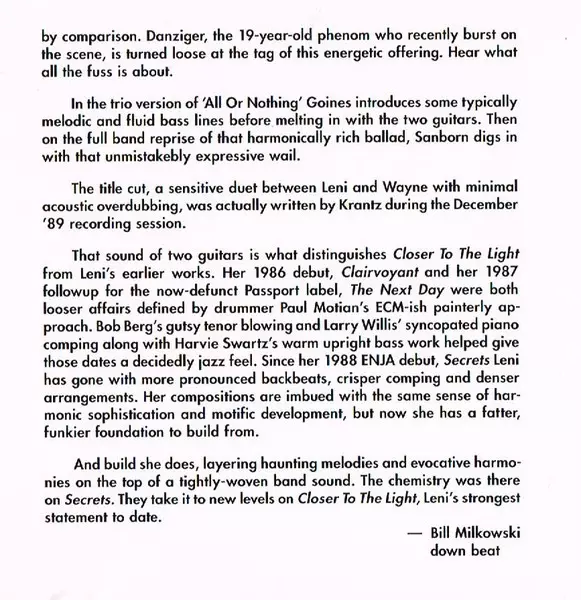 by comparison. Danziger, the 19-year-old phenom who recently burst on the scene, is turned loose at the tag of this energetic offering. Hear what all the fuss is about.

In the trio version of 'All Or Nothing' Goines introduces some typically melodic and fluid bass lines before melting in with the two guitars. Then on the full band reprise of that harmonically rich ballad, Sanborn digs in with that unmistakebly expressive wail.

The title cut, a sensitive duet between Leni and Wayne with minimal acoustic overdubbing, was actually written by Krantz during the December '89 recording session.

That sound of two guitars is what distinguishes Closer To The Light from Leni's earlier works. Her 1986 debut, Clairvoyant and her 1987 followup for the now-defunct Passport label, The Next Day were both looser affairs defined by drummer Paul Motian's ECM-ish painterly approach. Bob Berg's gutsy tenor blowing and Larry Willis' syncopated piano comping along with Harvie Swartz's warm upright bass work helped give those dates a decidedly jazz feel. Since her 1988 ENJA debut, Secrets Leni has gone with more pronounced backbeats, crisper comping and denser arrangements. Her compositions are imbued with the same sense of harmonic sophistication and motific development, but now she has a fatter, funkier foundation to build from.

And build she does, layering haunting melodies and evocative harmonies on the top of a tightly-woven band sound. The chemistry was there on Secrets. They take it to new levels on Closer To The Light, Leni's strongest statement to date.

— Bill Milkowski
down beat